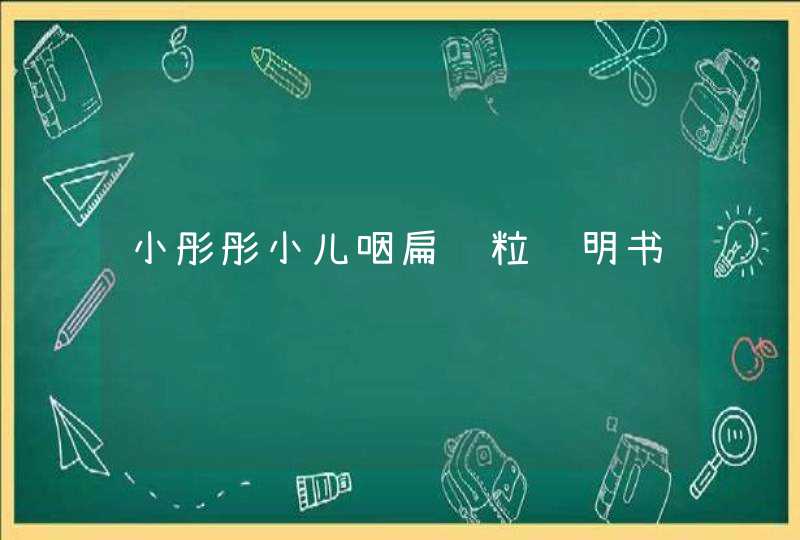 小彤彤小儿咽扁 粒 明书